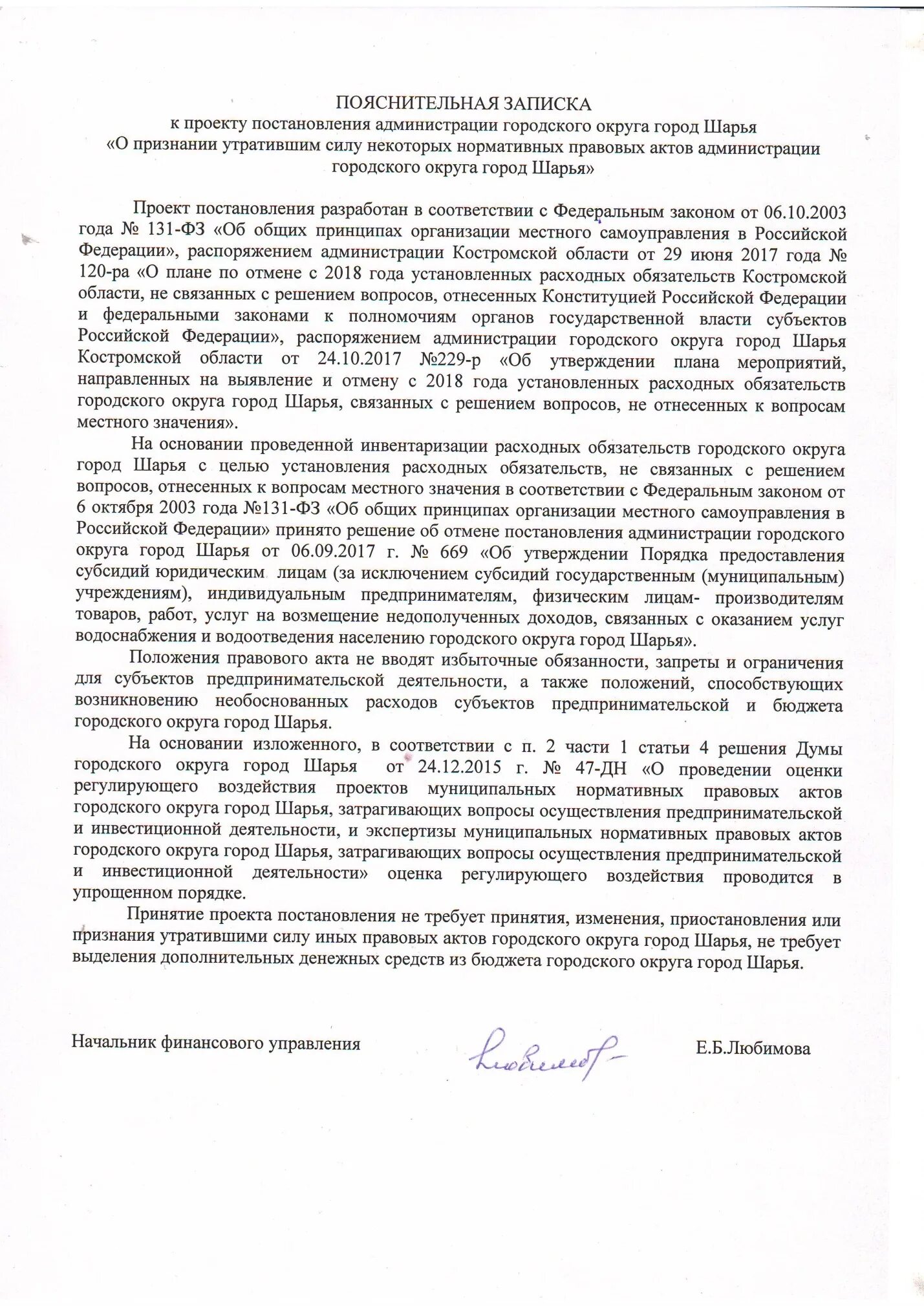 ПОЯСНИТЕЛЬНАЯ ЗАПИСКА
к проекту постановления администрации городского округа город Шарья
«О признании утратившим силу некоторых нормативных правовых актов администрации городского округа город Шарья»

Проект постановления разработан в соответствии с Федеральным законом от 06.10.2003 года № 131-ФЗ «Об общих принципах организации местного самоуправления в Российской Федерации», распоряжением администрации Костромской области от 29 июня 2017 года № 120-ра «О плане по отмене с 2018 года установленных расходных обязательств Костромской области, не связанных с решением вопросов, отнесенных Конституцией Российской Федерации и федеральными законами к полномочиям органов государственной власти субъектов Российской Федерации», распоряжением администрации городского округа город Шарья Костромской области от 24.10.2017 №229-р «Об утверждении плана мероприятий, направленных на выявление и отмену с 2018 года установленных расходных обязательств городского округа город Шарья, связанных с решением вопросов, не отнесенных к вопросам местного значения».

На основании проведенной инвентаризации расходных обязательств городского округа город Шарья с целью установления расходных обязательств, не связанных с решением вопросов, отнесенных к вопросам местного значения в соответствии с Федеральным законом от 6 октября 2003 года №131-ФЗ «Об общих принципах организации местного самоуправления в Российской Федерации» принято решение об отмене постановления администрации городского округа город Шарья от 06.09.2017 г. № 669 «Об утверждении Порядка предоставления субсидий юридическим лицам (за исключением субсидий государственным (муниципальным) учреждениям), индивидуальным предпринимателям, физическим лицам- производителям товаров, работ, услуг на возмещение недополученных доходов, связанных с оказанием услуг водоснабжения и водоотведения населению городского округа город Шарья».

Положения правового акта не вводят избыточные обязанности, запреты и ограничения для субъектов предпринимательской деятельности, а также положений, способствующих возникновению необоснованных расходов субъектов предпринимательской и бюджета городского округа город Шарья.

На основании изложенного, в соответствии с п. 2 части 1 статьи 4 решения Думы городского округа город Шарья от 24.12.2015 г. № 47-ДН «О проведении оценки регулирующего воздействия проектов муниципальных нормативных правовых актов городского округа город Шарья, затрагивающих вопросы осуществления предпринимательской и инвестиционной деятельности, и экспертизы муниципальных нормативных правовых актов городского округа город Шарья, затрагивающих вопросы осуществления предпринимательской и инвестиционной деятельности» оценка регулирующего воздействия проводится в упрощенном порядке.

Принятие проекта постановления не требует принятия, изменения, приостановления или признания утратившими силу иных правовых актов городского округа город Шарья, не требует выделения дополнительных денежных средств из бюджета городского округа город Шарья.

Начальник финансового управления Любимова Е.Б.Любимова